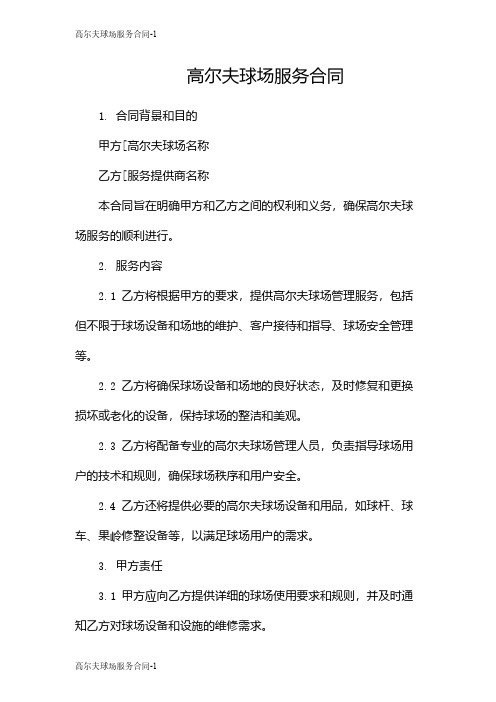 高尔夫球场服务合同-1

高尔夫球场服务合同

1. 合同背景和目的

甲方[高尔夫球场名称

乙方[服务提供商名称

本合同旨在明确甲方和乙方之间的权利和义务，确保高尔夫球场服务的顺利进行。

2. 服务内容

2.1 乙方将根据甲方的要求，提供高尔夫球场管理服务，包括但不限于球场设备和场地的维护、客户接待和指导、球场安全管理等。

2.2 乙方将确保球场设备和场地的良好状态，及时修复和更换损坏或老化的设备，保持球场的整洁和美观。

2.3 乙方将配备专业的高尔夫球场管理人员，负责指导球场用户的技术和规则，确保球场秩序和用户安全。

2.4 乙方还将提供必要的高尔夫球场设备和用品，如球杆、球车、果岭修整设备等，以满足球场用户的需求。

3. 甲方责任

3.1 甲方应向乙方提供详细的球场使用要求和规则，并及时通知乙方对球场设备和设施的维修需求。

高尔夫球场服务合同-1